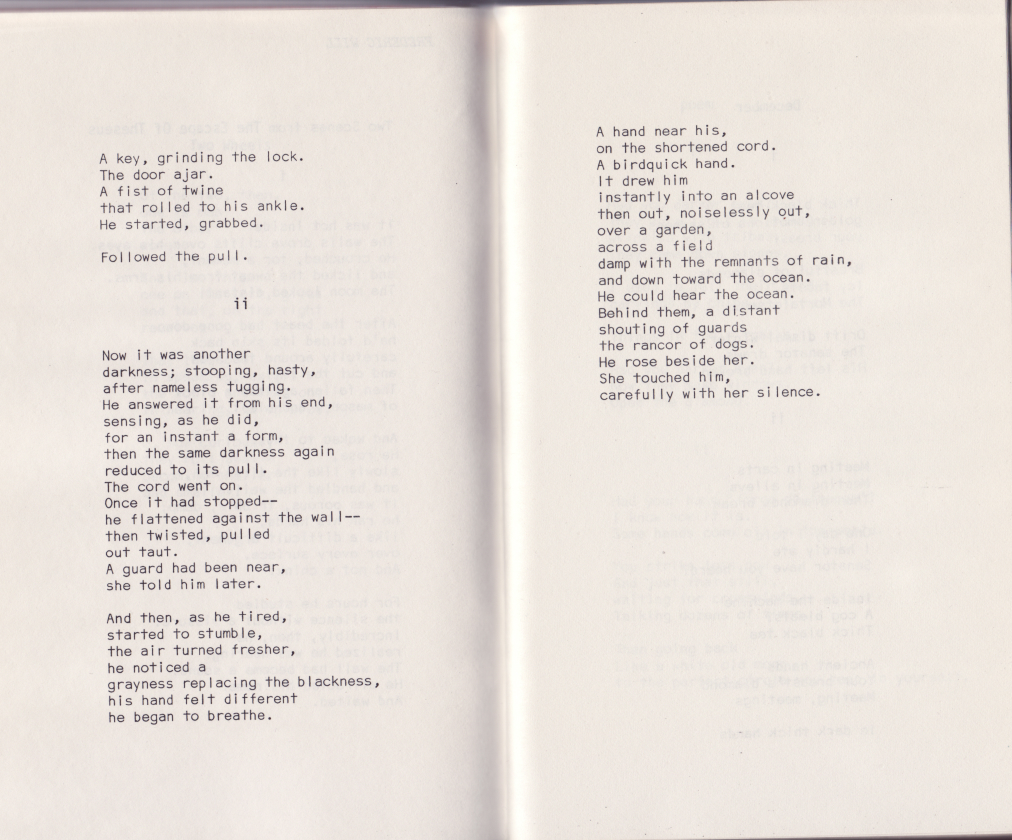 A key, grinding the lock.
The door ajar.
A fist of twine
that rolled to his ankle.
He started, grabbed.

Followed the pull.

ii

Now it was another
darkness; stooping, hasty,
after nameless tugging.
He answered it from his end,
sensing, as he did,
for an instant a form,
then the same darkness again
reduced to its pull.
The cord went on.
Once it had stopped--
he flattened against the wall--
then twisted, pulled
out taut.
A guard had been near,
she told him later.

And then, as he tired,
started to stumble,
the air turned fresher,
he noticed a
grayness replacing the blackness,
his hand felt different
he began to breathe.

A hand near his,
on the shortened cord.
A birdquick hand.
It drew him
instantly into an alcove
then out, noiselessly out,
over a garden,
across a field
damp with the remnants of rain,
and down toward the ocean.
He could hear the ocean.
Behind them, a distant
shouting of guards
the rancor of dogs.
He rose beside her.
She touched him,
carefully with her silence.